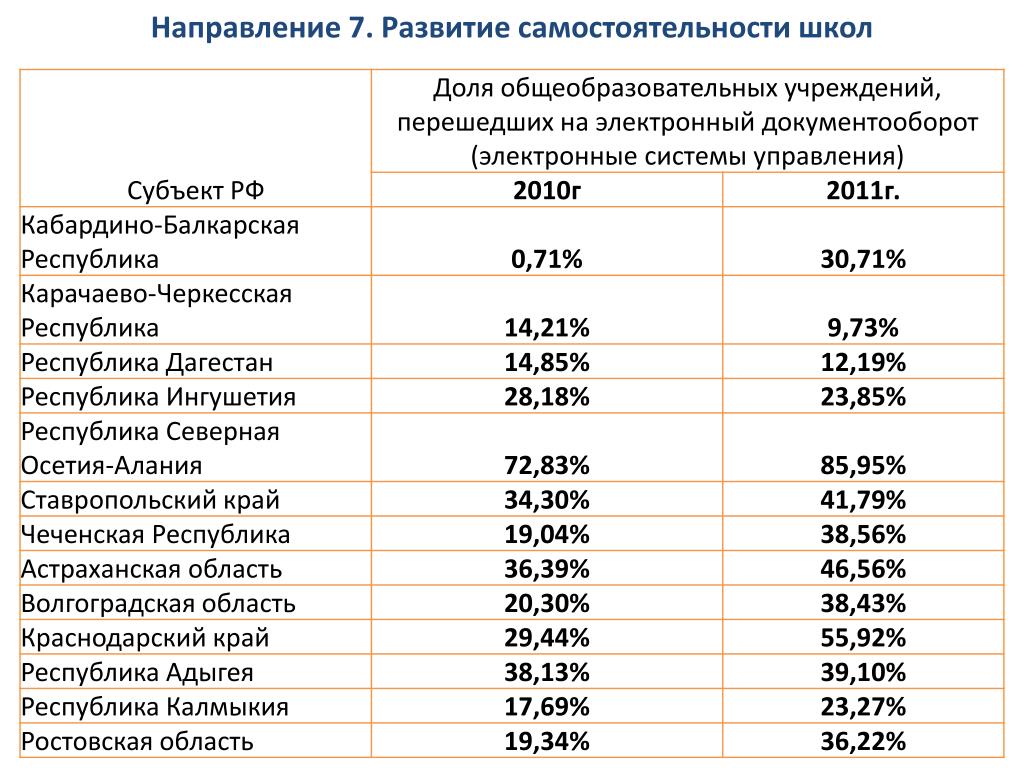 Направление 7. Развитие самостоятельности школ

| Субъект РФ | Доля общеобразовательных учреждений, перешедших на электронный документооборот (электронные системы управления) | |
|---|---|---|
| | 2010г | 2011г. |
| Кабардино-Балкарская Республика | 0,71% | 30,71% |
| Карачаево-Черкесская Республика | 14,21% | 9,73% |
| Республика Дагестан | 14,85% | 12,19% |
| Республика Ингушетия | 28,18% | 23,85% |
| Республика Северная Осетия-Алания | 72,83% | 85,95% |
| Ставропольский край | 34,30% | 41,79% |
| Чеченская Республика | 19,04% | 38,56% |
| Астраханская область | 36,39% | 46,56% |
| Волгоградская область | 20,30% | 38,43% |
| Краснодарский край | 29,44% | 55,92% |
| Республика Адыгея | 38,13% | 39,10% |
| Республика Калмыкия | 17,69% | 23,27% |
| Ростовская область | 19,34% | 36,22% |